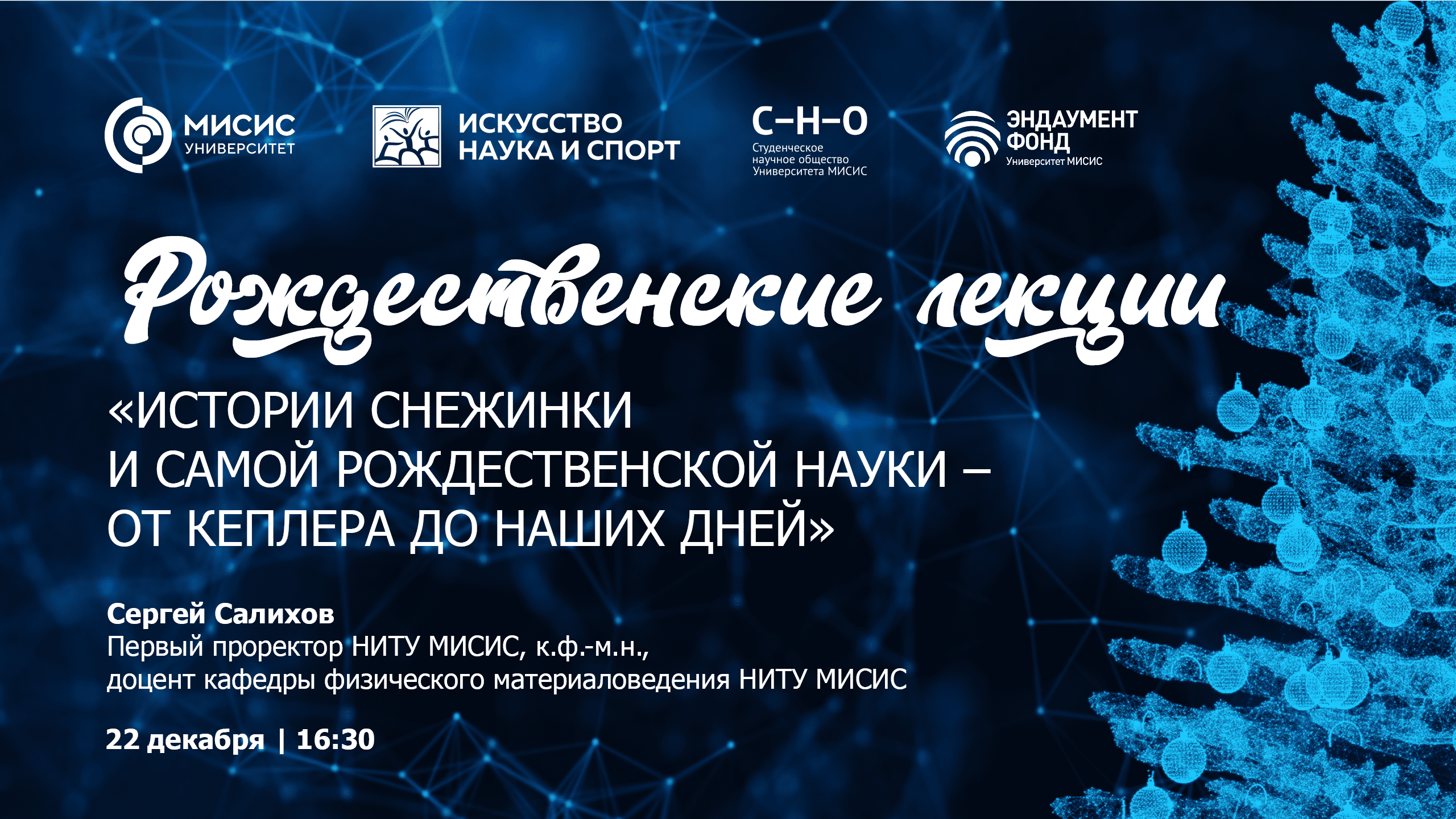 МИСИС
УНИВЕРСИТЕТ

ИСКУССТВО
НАУКА И СПОРТ

С–Н–О
Студенческое научное общество Университета МИСИС

ЭНДАУМЕНТ ФОНД
Университет МИСИС

Рождественские лекции

«ИСТОРИИ СНЕЖИНКИ И САМОЙ РОЖДЕСТВЕНСКОЙ НАУКИ – ОТ КЕПЛЕРА ДО НАШИХ ДНЕЙ»

Сергей Салихов
Первый проректор НИТУ МИСИС, к.ф.-м.н.,
доцент кафедры физического материаловедения НИТУ МИСИС

22 декабря | 16:30